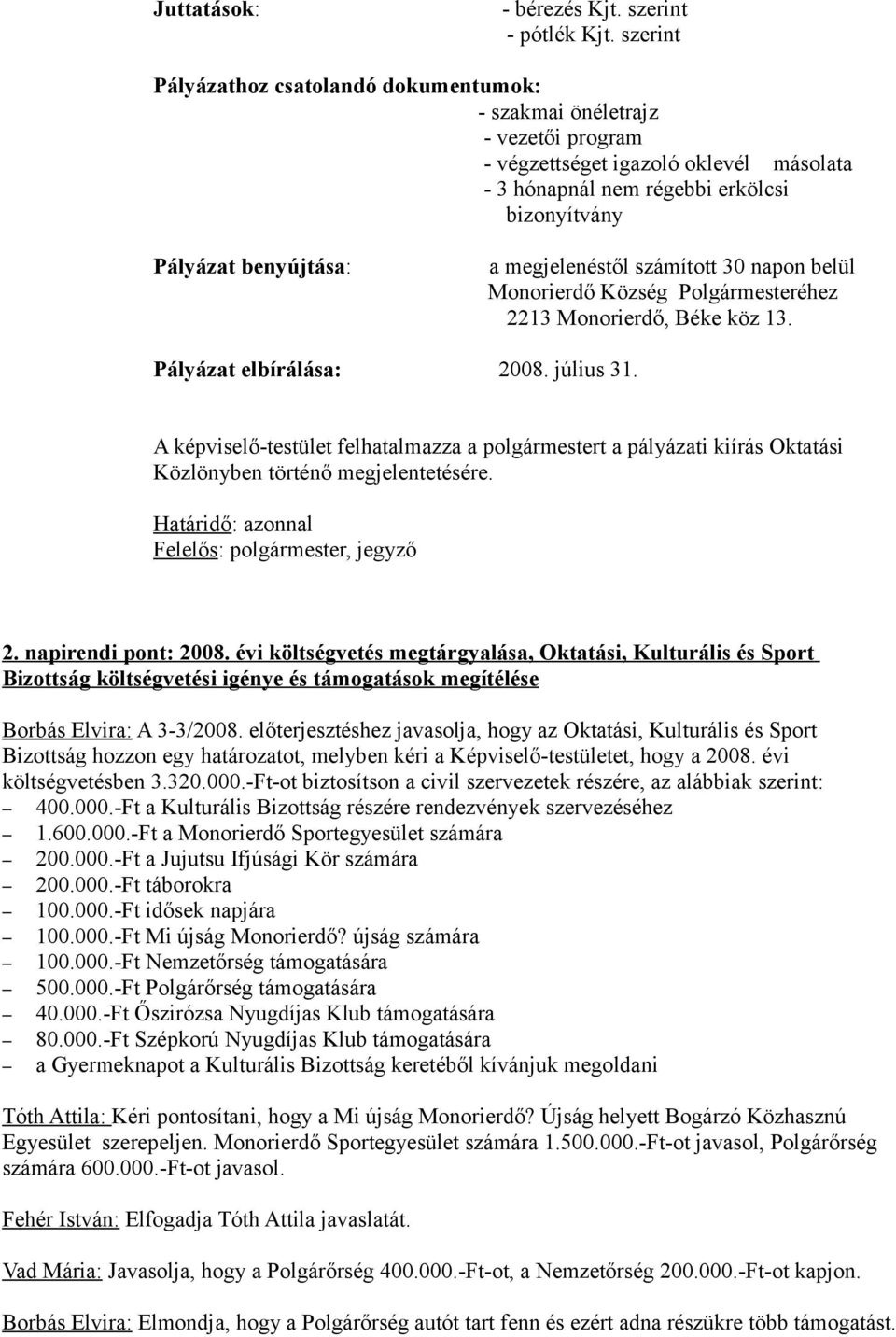 Juttatások: - bérezés Kjt. szerint
- pótlék Kjt. szerint

Pályázathoz csatolandó dokumentumok:
- szakmai önéletrajz
- vezetői program
- végzettséget igazoló oklevél másolata
- 3 hónapnál nem régebbi erkölcsi bizonyítvány

Pályázat benyújtása: a megjelenéstől számított 30 napon belül Monorierdő Község Polgármesteréhez 2213 Monorierdő, Béke köz 13.

Pályázat elbírálása: 2008. július 31.

A képviselő-testület felhatalmazza a polgármestert a pályázati kiírás Oktatási Közlönyben történő megjelentetésére.

Határidő: azonnal
Felelős: polgármester, jegyző

2. napirendi pont: 2008. évi költségvetés megtárgyalása, Oktatási, Kulturális és Sport Bizottság költségvetési igénye és támogatások megítélése

Borbás Elvira: A 3-3/2008. előterjesztéshez javasolja, hogy az Oktatási, Kulturális és Sport Bizottság hozzon egy határozatot, melyben kéri a Képviselő-testületet, hogy a 2008. évi költségvetésben 3.320.000.-Ft-ot biztosítson a civil szervezetek részére, az alábbiak szerint:
– 400.000.-Ft a Kulturális Bizottság részére rendezvények szervezéséhez
– 1.600.000.-Ft a Monorierdő Sportegyesület számára
– 200.000.-Ft a Jujutsu Ifjúsági Kör számára
– 200.000.-Ft táborokra
– 100.000.-Ft idősek napjára
– 100.000.-Ft Mi újság Monorierdő? újság számára
– 100.000.-Ft Nemzetőrség támogatására
– 500.000.-Ft Polgárőrség támogatására
– 40.000.-Ft Őszirózsa Nyugdíjas Klub támogatására
– 80.000.-Ft Szépkorú Nyugdíjas Klub támogatására
– a Gyermeknapot a Kulturális Bizottság keretéből kívánjuk megoldani

Tóth Attila: Kéri pontosítani, hogy a Mi újság Monorierdő? Újság helyett Bogárzó Közhasznú Egyesület szerepeljen. Monorierdő Sportegyesület számára 1.500.000.-Ft-ot javasol, Polgárőrség számára 600.000.-Ft-ot javasol.

Fehér István: Elfogadja Tóth Attila javaslatát.

Vad Mária: Javasolja, hogy a Polgárőrség 400.000.-Ft-ot, a Nemzetőrség 200.000.-Ft-ot kapjon.

Borbás Elvira: Elmondja, hogy a Polgárőrség autót tart fenn és ezért adna részükre több támogatást.